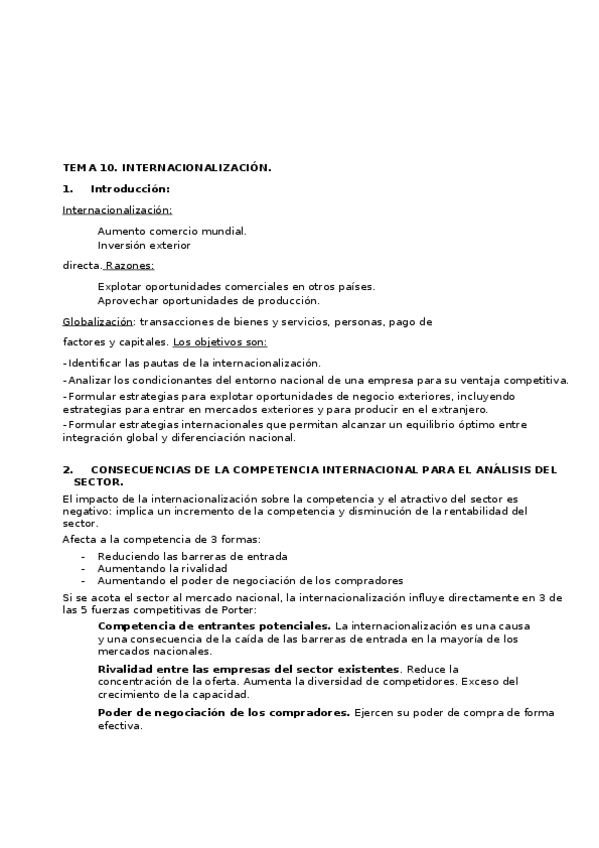 TEMA 10. INTERNACIONALIZACIÓN.

1. Introducción:

Internacionalización:

Aumento comercio mundial.
Inversión exterior

directa. Razones:

Explotar oportunidades comerciales en otros países.
Aprovechar oportunidades de producción.

Globalización: transacciones de bienes y servicios, personas, pago de

factores y capitales. Los objetivos son:

-Identificar las pautas de la internacionalización.
-Analizar los condicionantes del entorno nacional de una empresa para su ventaja competitiva.
-Formular estrategias para explotar oportunidades de negocio exteriores, incluyendo estrategias para entrar en mercados exteriores y para producir en el extranjero.
-Formular estrategias internacionales que permitan alcanzar un equilibrio óptimo entre integración global y diferenciación nacional.

2. CONSECUENCIAS DE LA COMPETENCIA INTERNACIONAL PARA EL ANÁLISIS DEL SECTOR.

El impacto de la internacionalización sobre la competencia y el atractivo del sector es negativo: implica un incremento de la competencia y disminución de la rentabilidad del sector.

Afecta a la competencia de 3 formas:

- Reduciendo las barreras de entrada
- Aumentando la rivalidad
- Aumentando el poder de negociación de los compradores

Si se acota el sector al mercado nacional, la internacionalización influye directamente en 3 de las 5 fuerzas competitivas de Porter:

Competencia de entrantes potenciales. La internacionalización es una causa y una consecuencia de la caída de las barreras de entrada en la mayoría de los mercados nacionales.

Rivalidad entre las empresas del sector existentes. Reduce la concentración de la oferta. Aumenta la diversidad de competidores. Exceso del crecimiento de la capacidad.

Poder de negociación de los compradores. Ejercen su poder de compra de forma efectiva.